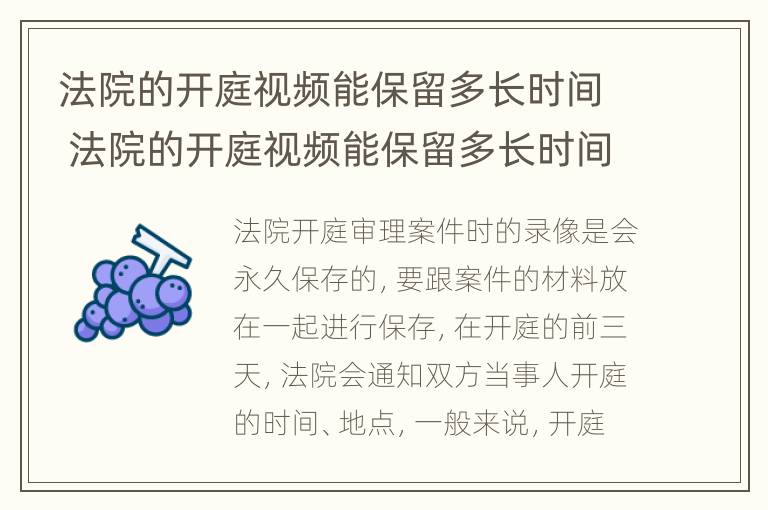 法院的开庭视频能保留多长时间 法院的开庭视频能保留多长时间

法院开庭审理案件时的录像是会永久保存的, 要跟案件的材料放在一起进行保存, 在开庭的前三天, 法院会通知双方当事人开庭的时间、地点, 一般来说, 开庭